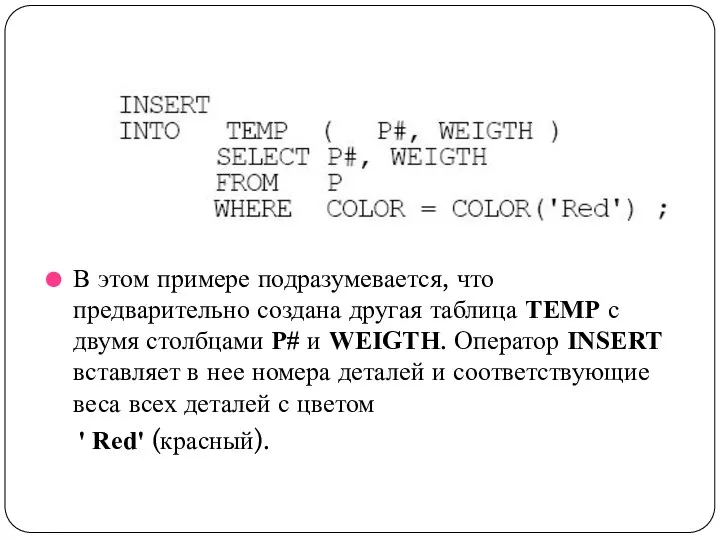 INSERT
INTO TEMP ( P#, WEIGTH )
SELECT P#, WEIGTH
FROM P
WHERE COLOR = COLOR('Red') ;

В этом примере подразумевается, что предварительно создана другая таблица TEMP с двумя столбцами P# и WEIGTH. Оператор INSERT вставляет в нее номера деталей и соответствующие веса всех деталей с цветом ' Red' (красный).